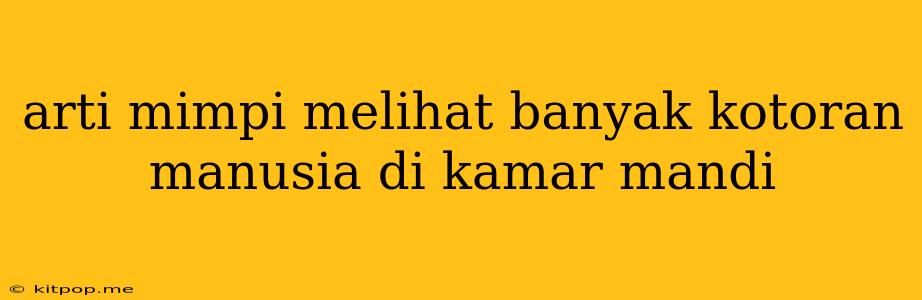 arti mimpi melihat banyak kotoran manusia di kamar mandi

© kitpop.me